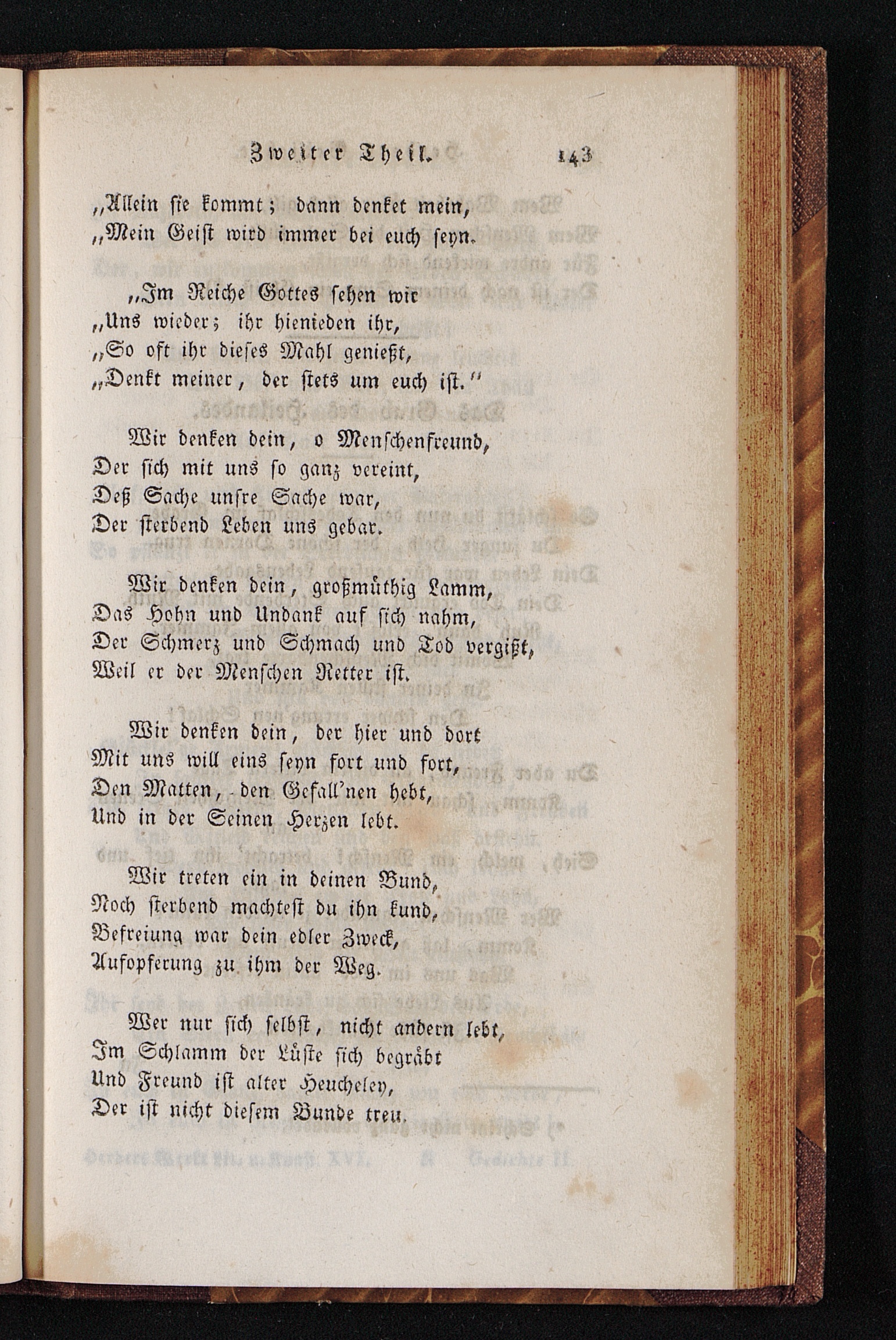 Zweiter Theil. 143

„Allein sie kommt; dann denket mein,
„Mein Geist wird immer bei euch seyn.

„Im Reiche Gottes sehen wir
„Uns wieder; ihr hienieden ihr,
„So oft ihr dieses Mahl genießt,
„Denkt meiner, der stets um euch ist.“

Wir denken dein, o Menschenfreund,
Der sich mit uns so ganz vereint,
Deß Sache unsre Sache war,
Der sterbend Leben uns gebar.

Wir denken dein, großmüthig Lamm,
Das Hohn und Undank auf sich nahm,
Der Schmerz und Schmach und Tod vergißt,
Weil er der Menschen Retter ist.

Wir denken dein, der hier und dort
Mit uns will eins seyn fort und fort,
Den Matten, den Gefall'nen hebt,
Und in der Seinen Herzen lebt.

Wir treten ein in deinen Bund,
Noch sterbend machtest du ihn kund,
Befreiung war dein edler Zweck,
Aufopferung zu ihm der Weg.

Wer nur sich selbst, nicht andern lebt,
Im Schlamm der Lüste sich begräbt
Und Freund ist alter Heucheley,
Der ist nicht diesem Bunde treu.